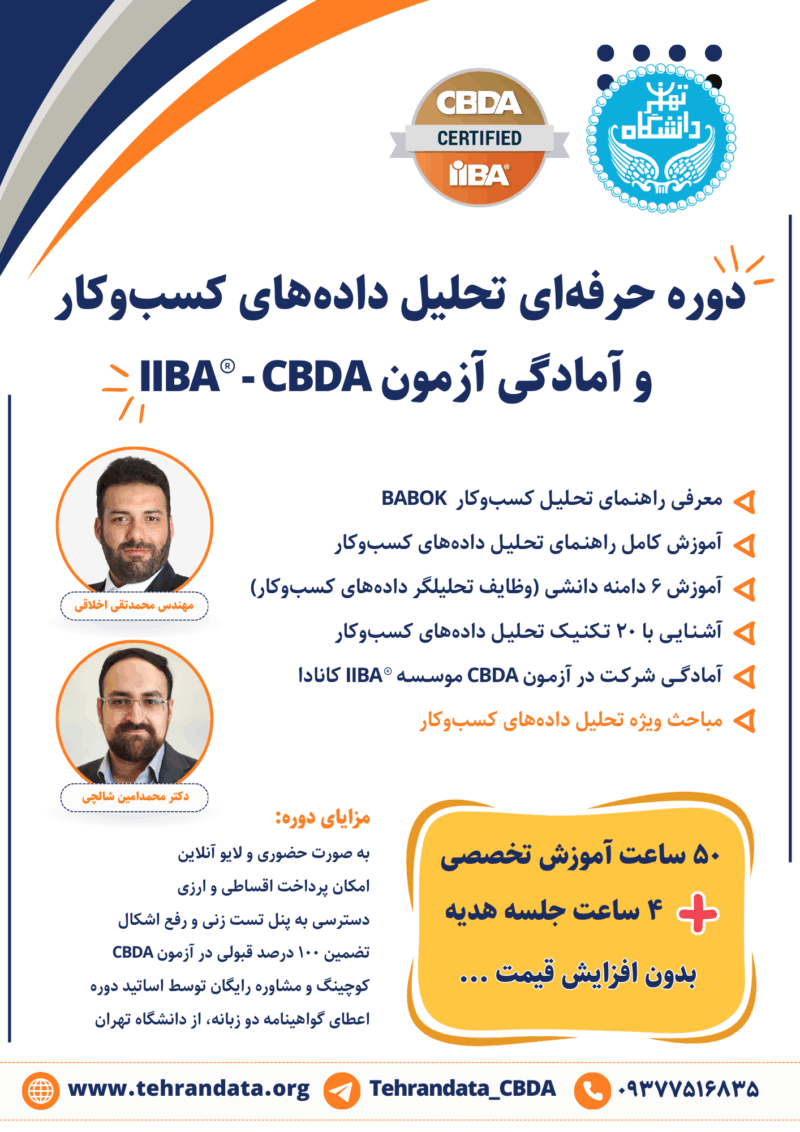 CBDA
CERTIFIED
IIBA®

دانشگاه تهران

دوره حرفه‌ای تحلیل داده‌های کسب‌وکار
و آمادگی آزمون IIBA® - CBDA

معرفی راهنمای تحلیل کسب‌وکار BABOK
آموزش کامل راهنمای تحلیل داده‌های کسب‌وکار
آموزش ۶ دامنه دانشی (وظایف تحلیلگر داده‌های کسب‌وکار)
آشنایی با ۲۰ تکنیک تحلیل داده‌های کسب‌وکار
آمادگی شرکت در آزمون CBDA موسسه IIBA® کانادا
مباحث ویژه تحلیل داده‌های کسب‌وکار

مهندس محمدتقی اخلاقی
دکتر محمدامین شالچی

مزایای دوره:
به صورت حضوری و لایو آنلاین
امکان پرداخت اقساطی و ارزی
دسترسی به پنل تست زنی و رفع اشکال
تضمین ۱۰۰ درصد قبولی در آزمون CBDA
کوچینگ و مشاوره رایگان توسط اساتید دوره
اعطای گواهینامه دو زبانه، از دانشگاه تهران

۵۰ ساعت آموزش تخصصی
+ ۴ ساعت جلسه هدیه
بدون افزایش قیمت ...

www.tehrandata.org
Tehrandata_CBDA
۰۹۳۷۷۵۱۶۸۳۵